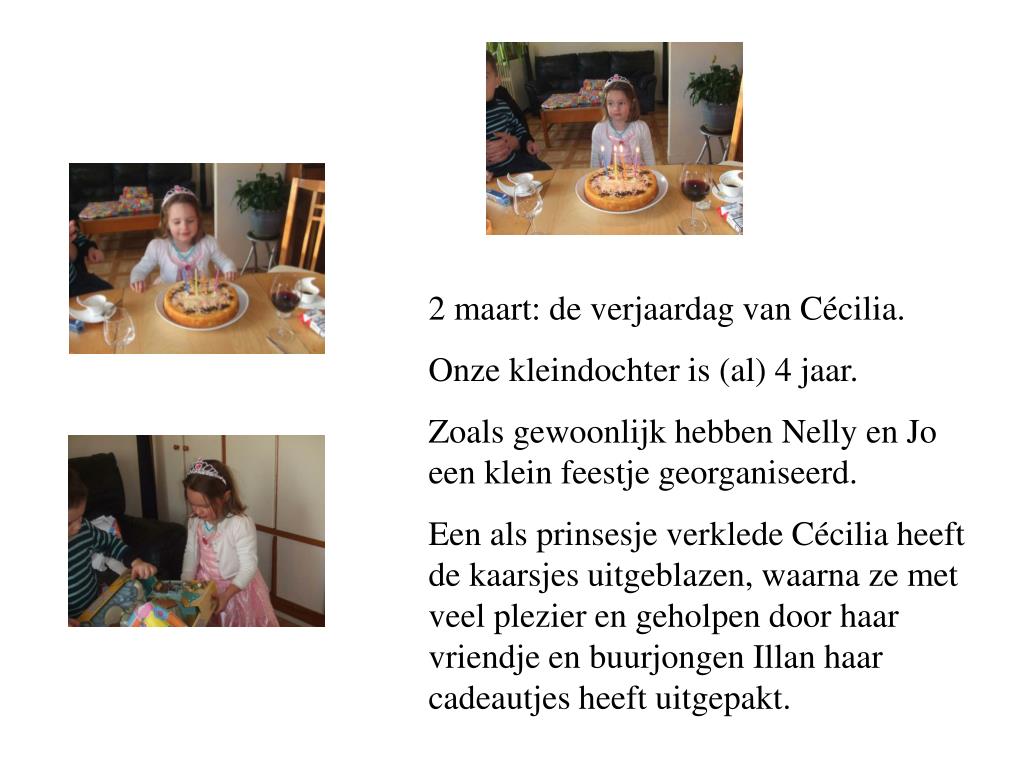 2 maart: de verjaardag van Cécilia.

Onze kleindochter is (al) 4 jaar.

Zoals gewoonlijk hebben Nelly en Jo een klein feestje georganiseerd.

Een als prinsesje verklede Cécilia heeft de kaarsjes uitgeblazen, waarna ze met veel plezier en geholpen door haar vriendje en buurjongen Illan haar cadeautjes heeft uitgepakt.